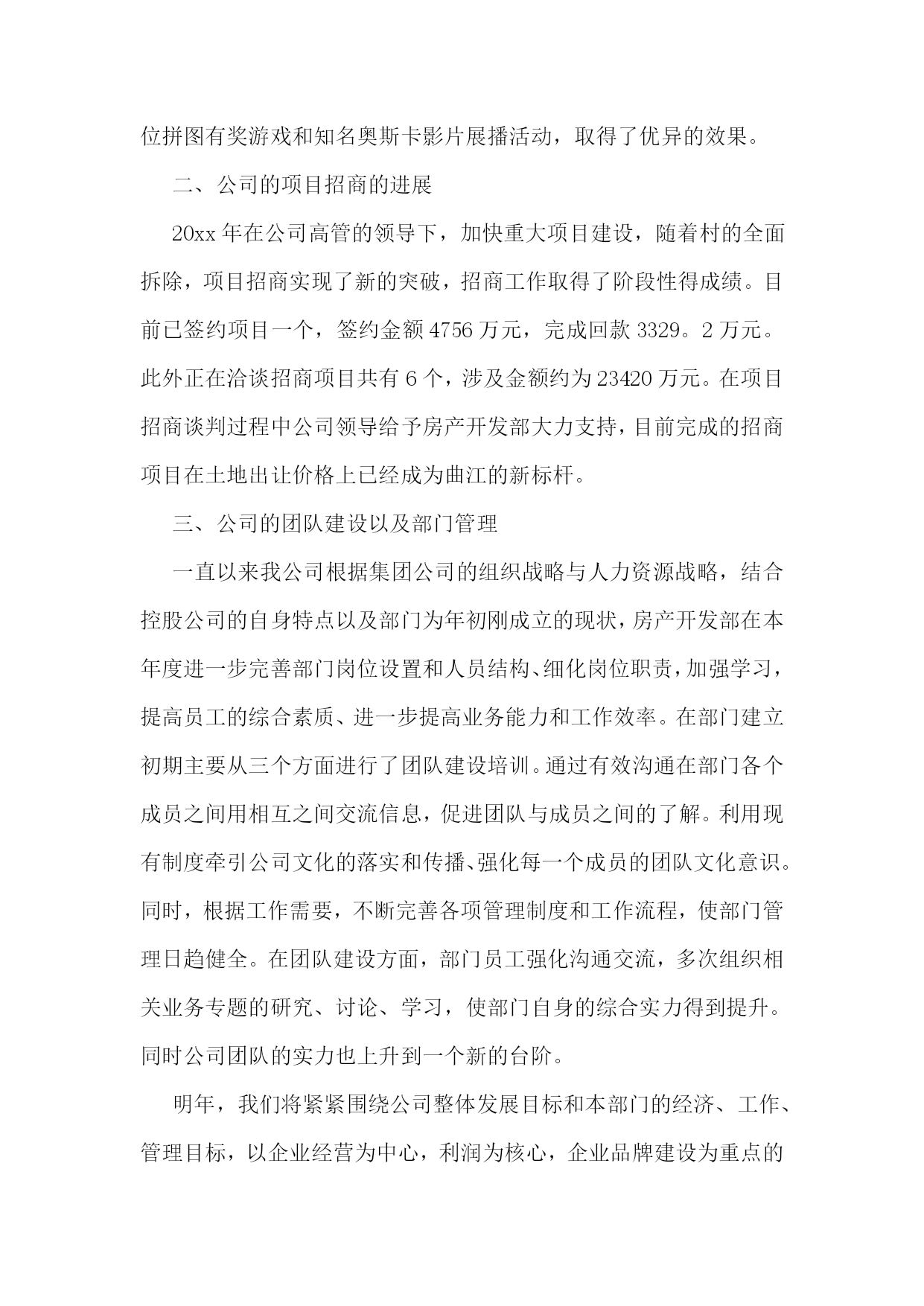 位拼图有奖游戏和知名奥斯卡影片展播活动，取得了优异的效果。

二、公司的项目招商的进展

20xx 年在公司高管的领导下，加快重大项目建设，随着村的全面拆除，项目招商实现了新的突破，招商工作取得了阶段性得成绩。目前已签约项目一个，签约金额 4756 万元，完成回款 3329。2 万元。此外正在洽谈招商项目共有 6 个，涉及金额约为 23420 万元。在项目招商谈判过程中公司领导给予房产开发部大力支持，目前完成的招商项目在土地出让价格上已经成为曲江的新标杆。

三、公司的团队建设以及部门管理

一直以来我公司根据集团公司的组织战略与人力资源战略，结合控股公司的自身特点以及部门为年初刚成立的现状，房产开发部在本年度进一步完善部门岗位设置和人员结构、细化岗位职责，加强学习，提高员工的综合素质、进一步提高业务能力和工作效率。在部门建立初期主要从三个方面进行了团队建设培训。通过有效沟通在部门各个成员之间用相互之间交流信息，促进团队与成员之间的了解。利用现有制度牵引公司文化的落实和传播、强化每一个成员的团队文化意识。同时，根据工作需要，不断完善各项管理制度和工作流程，使部门管理日趋健全。在团队建设方面，部门员工强化沟通交流，多次组织相关业务专题的研究、讨论、学习，使部门自身的综合实力得到提升。同时公司团队的实力也上升到一个新的台阶。

明年，我们将紧紧围绕公司整体发展目标和本部门的经济、工作、管理目标，以企业经营为中心，利润为核心，企业品牌建设为重点的